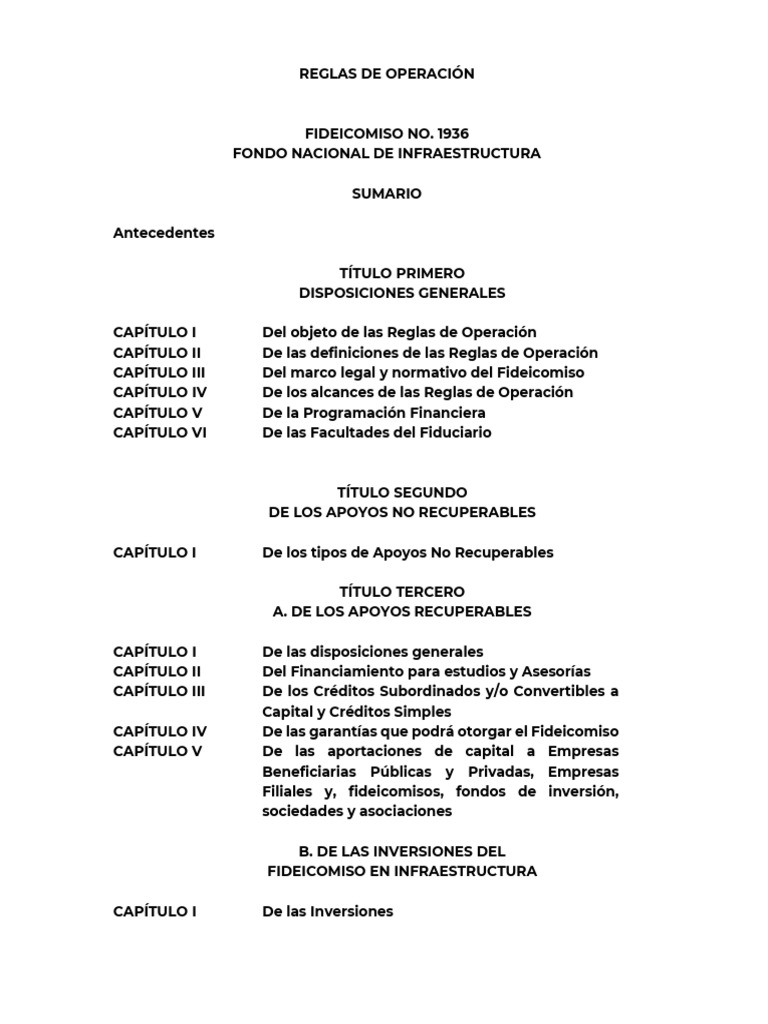 REGLAS DE OPERACIÓN

FIDEICOMISO NO. 1936
FONDO NACIONAL DE INFRAESTRUCTURA

SUMARIO

Antecedentes

TÍTULO PRIMERO
DISPOSICIONES GENERALES

CAPÍTULO I Del objeto de las Reglas de Operación
CAPÍTULO II De las definiciones de las Reglas de Operación
CAPÍTULO III Del marco legal y normativo del Fideicomiso
CAPÍTULO IV De los alcances de las Reglas de Operación
CAPÍTULO V De la Programación Financiera
CAPÍTULO VI De las Facultades del Fiduciario

TÍTULO SEGUNDO
DE LOS APOYOS NO RECUPERABLES

CAPÍTULO I De los tipos de Apoyos No Recuperables

TÍTULO TERCERO
A. DE LOS APOYOS RECUPERABLES

CAPÍTULO I De las disposiciones generales
CAPÍTULO II Del Financiamiento para estudios y Asesorías
CAPÍTULO III De los Créditos Subordinados y/o Convertibles a Capital y Créditos Simples
CAPÍTULO IV De las garantías que podrá otorgar el Fideicomiso
CAPÍTULO V De las aportaciones de capital a Empresas Beneficiarias Públicas y Privadas, Empresas Filiales y, fideicomisos, fondos de inversión, sociedades y asociaciones

B. DE LAS INVERSIONES DEL
FIDEICOMISO EN INFRAESTRUCTURA

CAPÍTULO I De las Inversiones